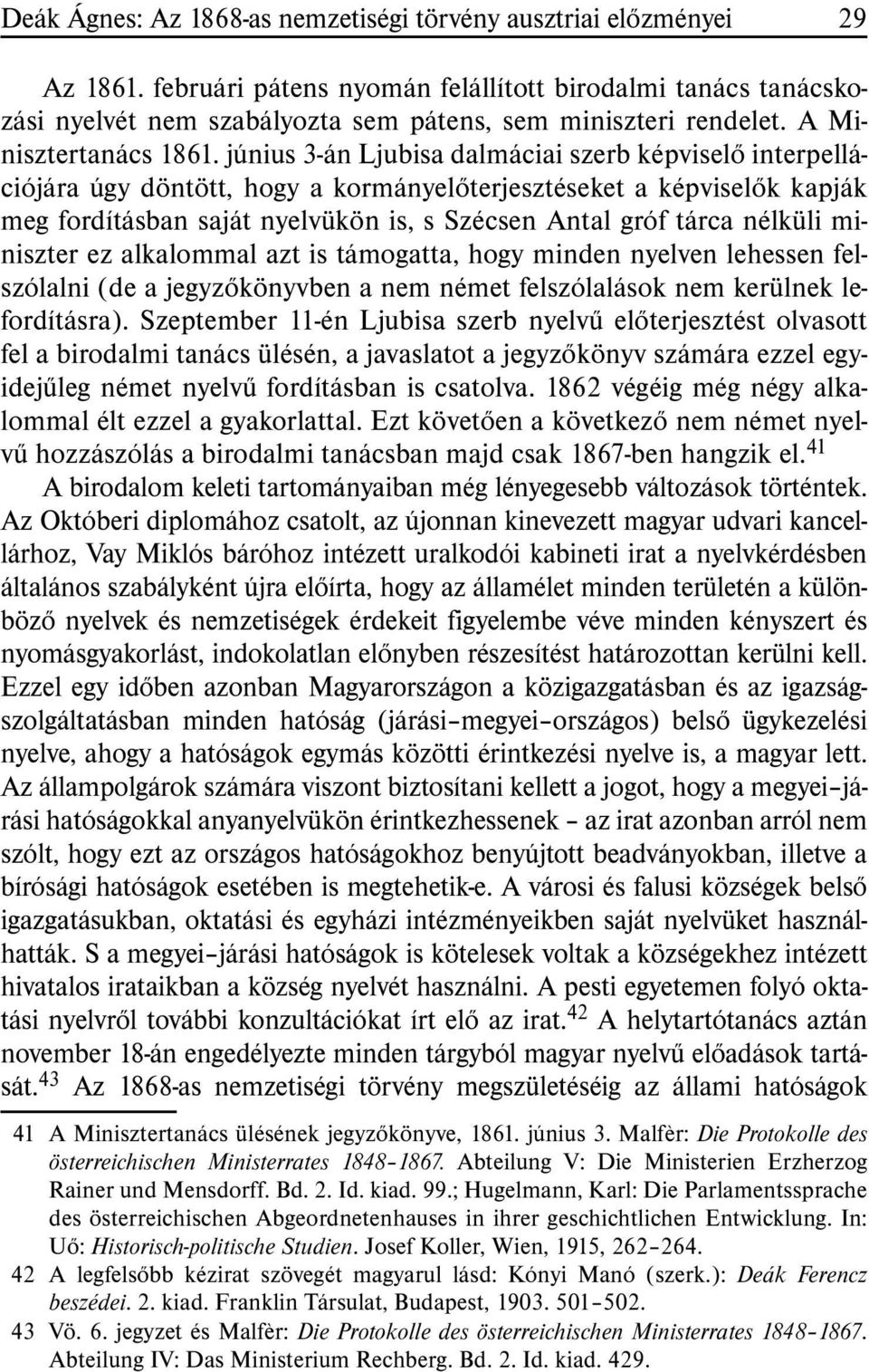 Deák Ágnes: Az 1868-as nemzetiségi törvény ausztriai előzményei 29

Az 1861. februári pátens nyomán felállított birodalmi tanács tanácskozási nyelvét nem szabályozta sem pátens, sem miniszteri rendelet. A Minisztertanács 1861. június 3-án Ljubisa dalmáciai szerb képviselő interpellációjára úgy döntött, hogy a kormányelőterjesztéseket a képviselők kapják meg fordításban saját nyelvükön is, s Szécsen Antal gróf tárca nélküli miniszter ez alkalommal azt is támogatta, hogy minden nyelven lehessen felszólalni (de a jegyzőkönyvben a nem német felszólalások nem kerülnek lefordításra). Szeptember 11-én Ljubisa szerb nyelvű előterjesztést olvasott fel a birodalmi tanács ülésén, a javaslatot a jegyzőkönyv számára ezzel egyidejűleg német nyelvű fordításban is csatolva. 1862 végéig még négy alkalommal élt ezzel a gyakorlattal. Ezt követően a következő nem német nyelvű hozzászólás a birodalmi tanácsban majd csak 1867-ben hangzik el.$^{41}$

A birodalom keleti tartományaiban még lényegesebb változások történtek. Az Októberi diplomához csatolt, az újonnan kinevezett magyar udvari kancellárhoz, Vay Miklós báróhoz intézett uralkodói kabineti irat a nyelvkérdésben általános szabályként újra előírta, hogy az államélet minden területén a különböző nyelvek és nemzetiségek érdekeit figyelembe véve minden kényszert és nyomásgyakorlást, indokolatlan előnyben részesítést határozottan kerülni kell. Ezzel egy időben azonban Magyarországon a közigazgatásban és az igazságszolgáltatásban minden hatóság (járási–megyei–országos) belső ügykezelési nyelve, ahogy a hatóságok egymás közötti érintkezési nyelve is, a magyar lett. Az állampolgárok számára viszont biztosítani kellett a jogot, hogy a megyei–járási hatóságokkal anyanyelvükön érintkezhessenek – az irat azonban arról nem szólt, hogy ezt az országos hatóságokhoz benyújtott beadványokban, illetve a bírósági hatóságok esetében is megtehetik-e. A városi és falusi községek belső igazgatásukban, oktatási és egyházi intézményeikben saját nyelvüket használhatták. S a megyei–járási hatóságok is kötelesek voltak a községekhez intézett hivatalos irataikban a község nyelvét használni. A pesti egyetemen folyó oktatási nyelvről további konzultációkat írt elő az irat.$^{42}$ A helytartótanács aztán november 18-án engedélyezte minden tárgyból magyar nyelvű előadások tartását.$^{43}$ Az 1868-as nemzetiségi törvény megszületéséig az állami hatóságok

41 A Minisztertanács ülésének jegyzőkönyve, 1861. június 3. Malfèr: Die Protokolle des österreichischen Ministerrates 1848–1867. Abteilung V: Die Ministerien Erzherzog Rainer und Mensdorff. Bd. 2. Id. kiad. 99.; Hugelmann, Karl: Die Parlamentssprache des österreichischen Abgeordnetenhauses in ihrer geschichtlichen Entwicklung. In: Uő: Historisch-politische Studien. Josef Koller, Wien, 1915, 262–264.

42 A legfelsőbb kézirat szövegét magyarul lásd: Kónyi Manó (szerk.): Deák Ferencz beszédei. 2. kiad. Franklin Társulat, Budapest, 1903. 501–502.

43 Vö. 6. jegyzet és Malfèr: Die Protokolle des österreichischen Ministerrates 1848–1867. Abteilung IV: Das Ministerium Rechberg. Bd. 2. Id. kiad. 429.